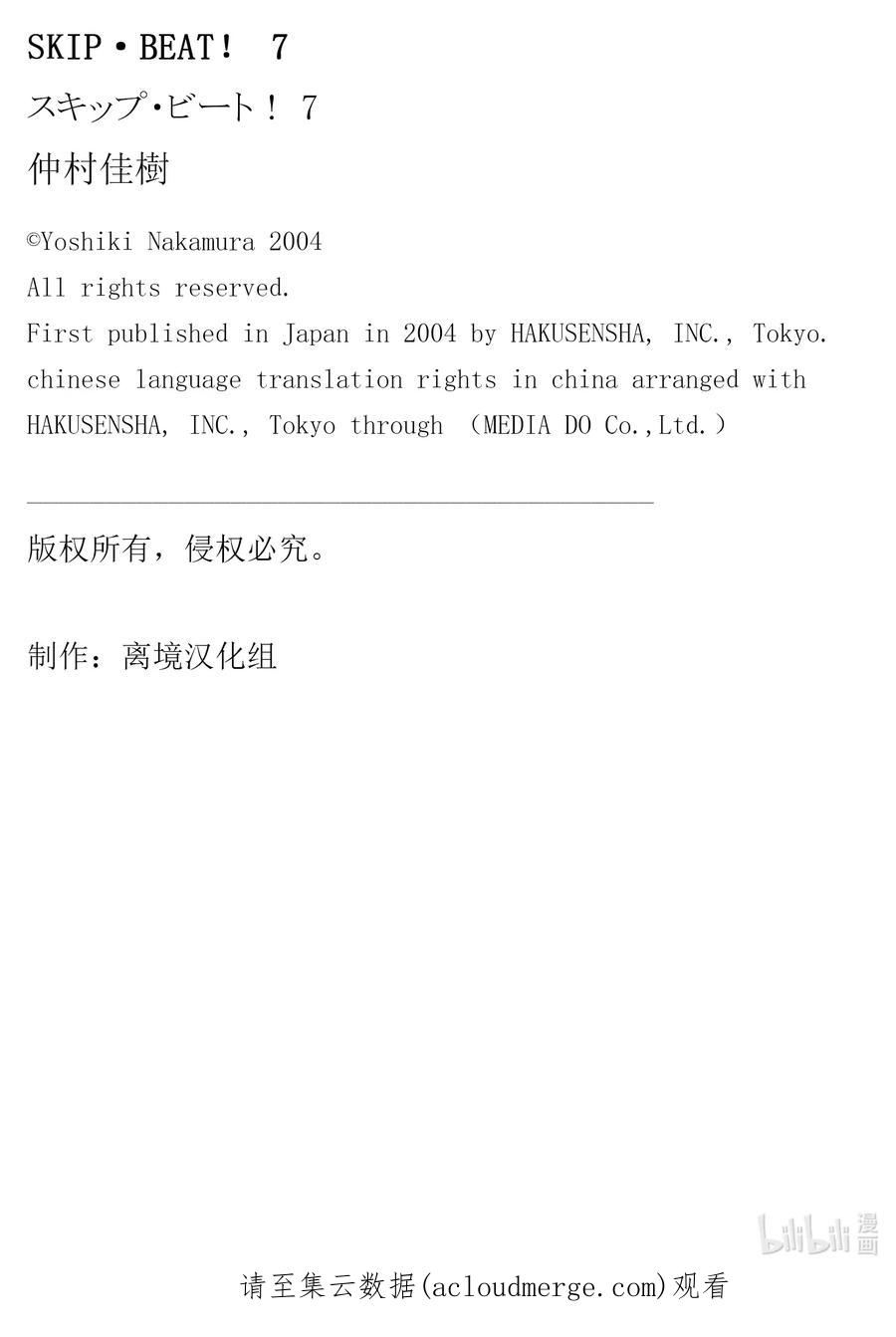 SKIP・BEAT！ 7

スキップ･ビート！ 7

仲村佳樹

©Yoshiki Nakamura 2004
All rights reserved.
First published in Japan in 2004 by HAKUSENSHA, INC., Tokyo.
chinese language translation rights in china arranged with HAKUSENSHA, INC., Tokyo through （MEDIA DO Co.,Ltd.）

版权所有，侵权必究。

制作：离境汉化组

bilibili 漫画

请至集云数据(acloudmerge.com)观看